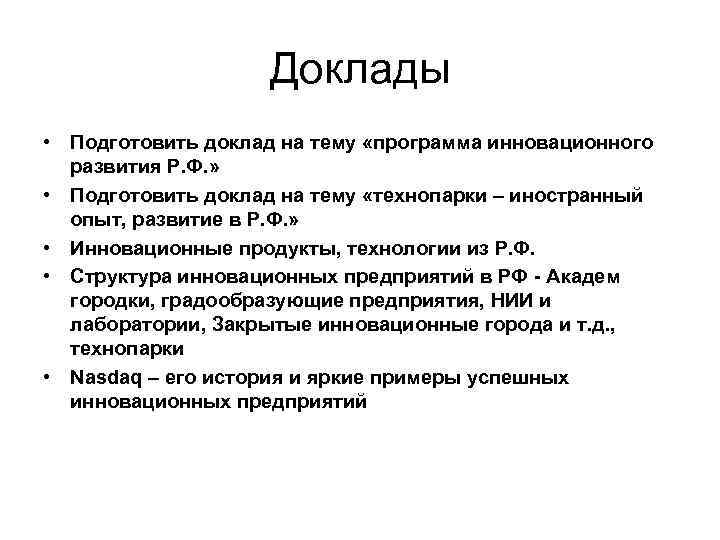 Доклады

• Подготовить доклад на тему «программа инновационного развития Р.Ф.»
• Подготовить доклад на тему «технопарки – иностранный опыт, развитие в Р.Ф.»
• Инновационные продукты, технологии из Р.Ф.
• Структура инновационных предприятий в РФ - Академ городки, градообразующие предприятия, НИИ и лаборатории, Закрытые инновационные города и т.д., технопарки
• Nasdaq – его история и яркие примеры успешных инновационных предприятий